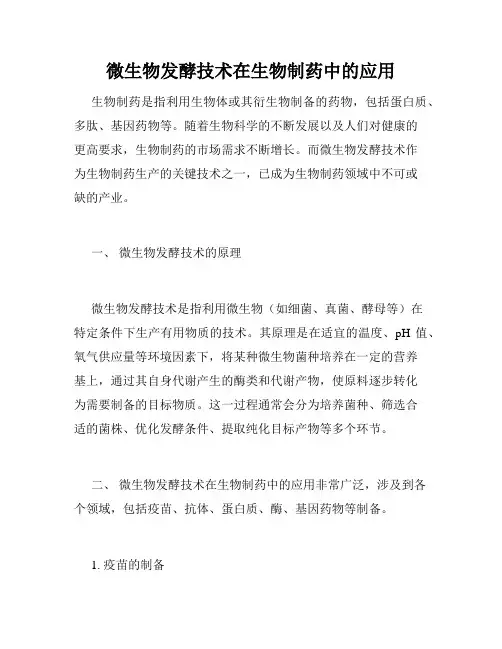 微生物发酵技术在生物制药中的应用

生物制药是指利用生物体或其衍生物制备的药物，包括蛋白质、多肽、基因药物等。随着生物科学的不断发展以及人们对健康的更高要求，生物制药的市场需求不断增长。而微生物发酵技术作为生物制药生产的关键技术之一，已成为生物制药领域中不可或缺的产业。

一、 微生物发酵技术的原理

微生物发酵技术是指利用微生物（如细菌、真菌、酵母等）在特定条件下生产有用物质的技术。其原理是在适宜的温度、pH 值、氧气供应量等环境因素下，将某种微生物菌种培养在一定的营养基上，通过其自身代谢产生的酶类和代谢产物，使原料逐步转化为需要制备的目标物质。这一过程通常会分为培养菌种、筛选合适的菌株、优化发酵条件、提取纯化目标产物等多个环节。

二、 微生物发酵技术在生物制药中的应用非常广泛，涉及到各个领域，包括疫苗、抗体、蛋白质、酶、基因药物等制备。

1. 疫苗的制备